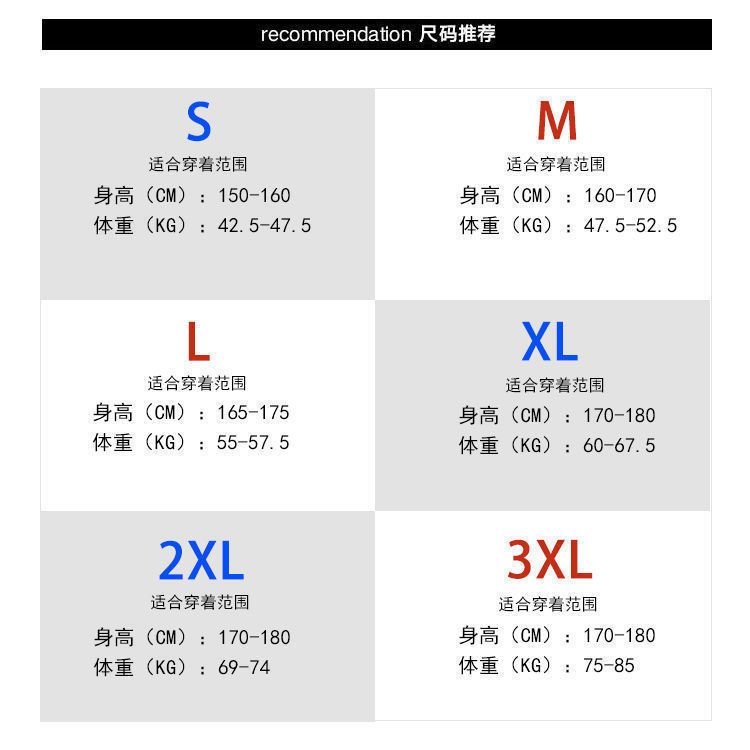 recommendation 尺码推荐

S
适合穿着范围
身高（CM）：150-160
体重（KG）：42.5-47.5

M
适合穿着范围
身高（CM）：160-170
体重（KG）：47.5-52.5

L
适合穿着范围
身高（CM）：165-175
体重（KG）：55-57.5

XL
适合穿着范围
身高（CM）：170-180
体重（KG）：60-67.5

2XL
适合穿着范围
身高（CM）：170-180
体重（KG）：69-74

3XL
适合穿着范围
身高（CM）：170-180
体重（KG）：75-85